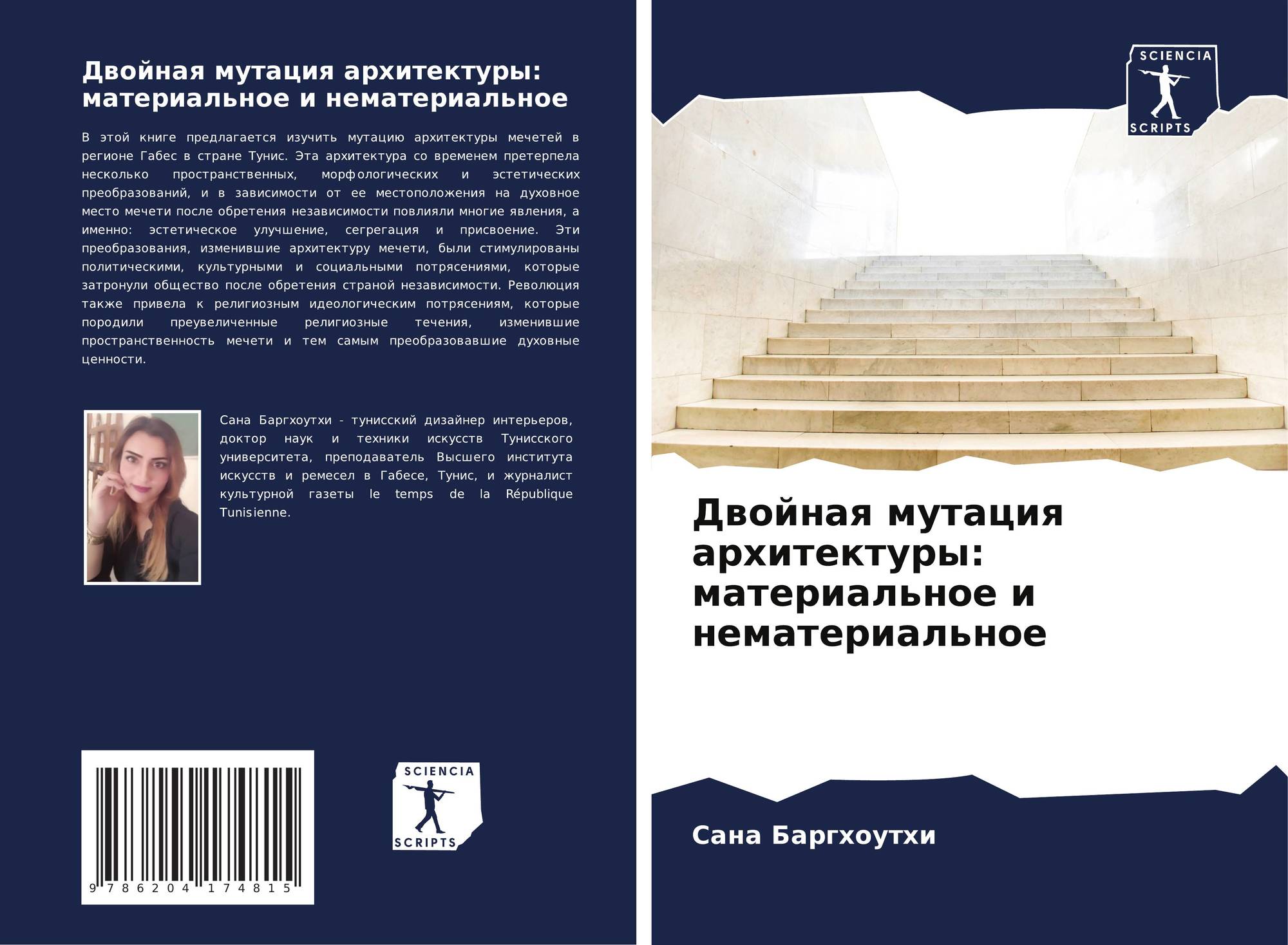 Двойная мутация архитектуры: материальное и нематериальное

В этой книге предлагается изучить мутацию архитектуры мечетей в регионе Габес в стране Тунис. Эта архитектура со временем претерпела несколько пространственных, морфологических и эстетических преобразований, и в зависимости от ее местоположения на духовное место мечети после обретения независимости повлияли многие явления, а именно: эстетическое улучшение, сегрегация и присвоение. Эти преобразования, изменившие архитектуру мечети, были стимулированы политическими, культурными и социальными потрясениями, которые затронули общество после обретения страной независимости. Революция также привела к религиозным идеологическим потрясениям, которые породили преувеличенные религиозные течения, изменившие пространственность мечети и тем самым преобразовавшие духовные ценности.

Сана Баргхоутхи - тунисский дизайнер интерьеров, доктор наук и техники искусств Тунисского университета, преподаватель Высшего института искусств и ремесел в Габесе, Тунис, и журналист культурной газеты le temps de la République Tunisienne.

9 786204 174815

SCIENCIA
SCRIPTS

SCIENCIA
SCRIPTS

Двойная мутация архитектуры: материальное и нематериальное

Сана Баргхоутхи